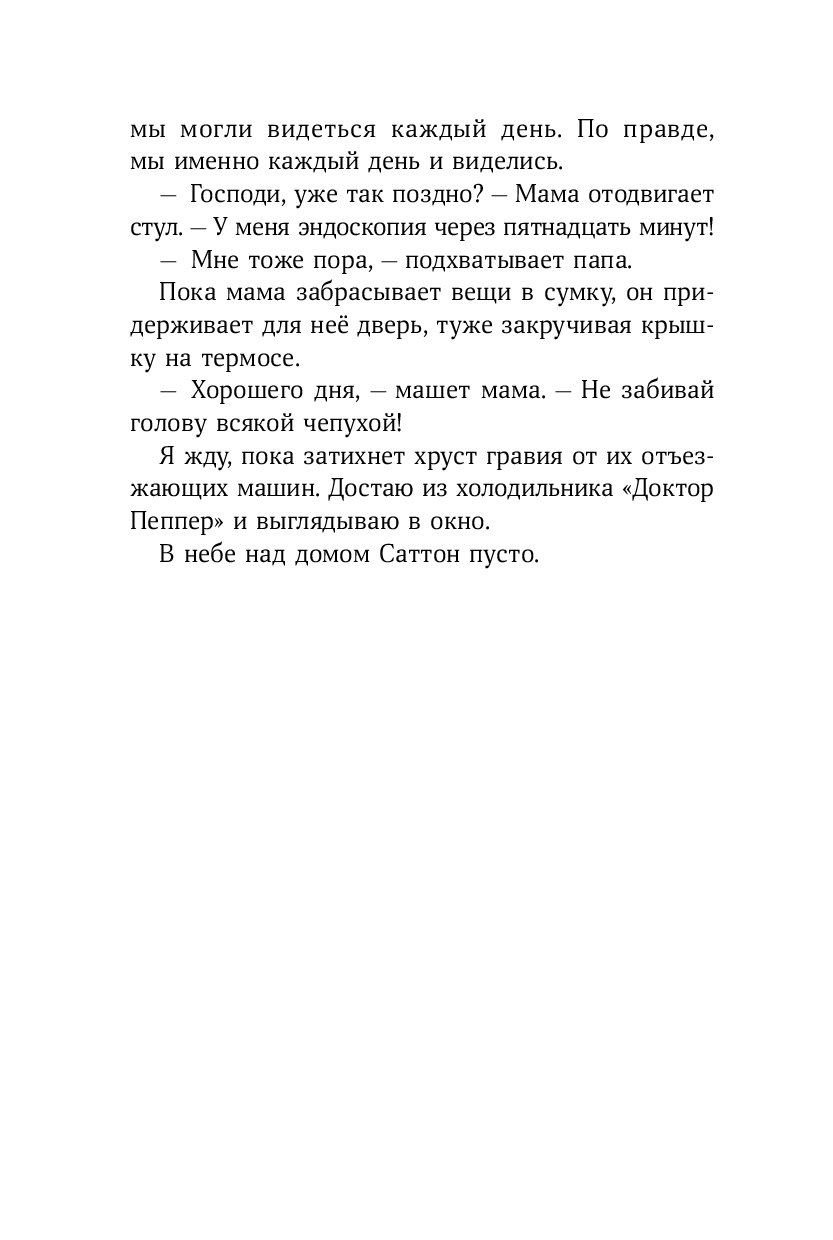 мы могли видеться каждый день. По правде, мы именно каждый день и виделись.

— Господи, уже так поздно? — Мама отодвигает стул. — У меня эндоскопия через пятнадцать минут!

— Мне тоже пора, — подхватывает папа.

Пока мама забрасывает вещи в сумку, он придерживает для неё дверь, туже закручивая крышку на термосе.

— Хорошего дня, — машет мама. — Не забивай голову всякой чепухой!

Я жду, пока затихнет хруст гравия от их отъезжающих машин. Достаю из холодильника «Доктор Пеппер» и выглядываю в окно.

В небе над домом Саттон пусто.